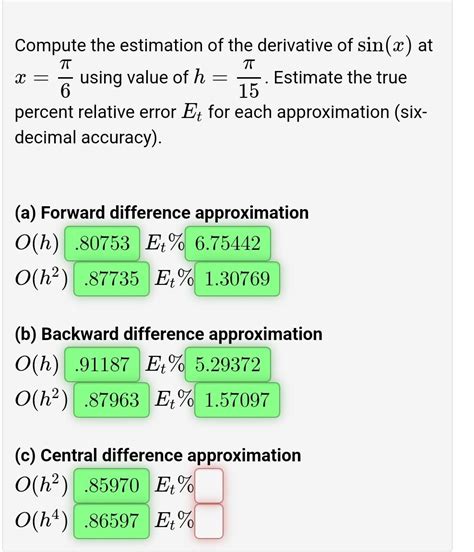 Compute the estimation of the derivative of $\sin(x)$ at $x = \frac{\pi}{6}$ using value of $h = \frac{\pi}{15}$. Estimate the true percent relative error $E_t$ for each approximation (six-decimal accuracy).

**(a) Forward difference approximation**

$O(h)$ .80753 $E_t\%$ 6.75442

$O(h^2)$ .87735 $E_t\%$ 1.30769

**(b) Backward difference approximation**

$O(h)$ .91187 $E_t\%$ 5.29372

$O(h^2)$ .87963 $E_t\%$ 1.57097

**(c) Central difference approximation**

$O(h^2)$ .85970 $E_t\%$

$O(h^4)$ .86597 $E_t\%$